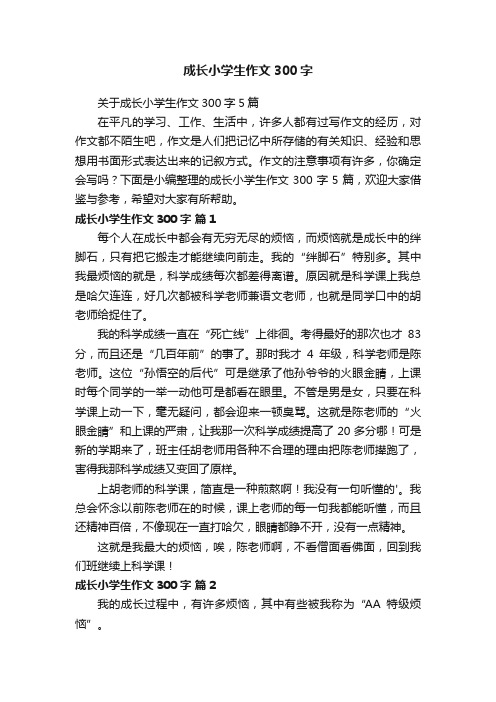 成长小学生作文300字

关于成长小学生作文300字5篇

在平凡的学习、工作、生活中，许多人都有过写作文的经历，对作文都不陌生吧，作文是人们把记忆中所存储的有关知识、经验和思想用书面形式表达出来的记叙方式。作文的注意事项有许多，你确定会写吗？下面是小编整理的成长小学生作文300字5篇，欢迎大家借鉴与参考，希望对大家有所帮助。

成长小学生作文300字 篇1

每个人在成长中都会有无穷无尽的烦恼，而烦恼就是成长中的绊脚石，只有把它搬走才能继续向前走。我的“绊脚石”特别多。其中我最烦恼的就是，科学成绩每次都差得离谱。原因就是科学课上我总是哈欠连连，好几次都被科学老师兼语文老师，也就是同学口中的胡老师给捉住了。

我的科学成绩一直在“死亡线”上徘徊。考得最好的那次也才83分，而且还是“几百年前”的事了。那时我才4年级，科学老师是陈老师。这位“孙悟空的后代”可是继承了他孙爷爷的火眼金睛，上课时每个同学的一举一动他可都看在眼里。不管是男是女，只要在科学课上动一下，毫无疑问，都会迎来一顿臭骂。这就是陈老师的“火眼金睛”和上课的严肃，让我那一次科学成绩提高了20多分哪！可是新的学期来了，班主任胡老师用各种不合理的理由把陈老师撵跑了，害得我那科学成绩又变回了原样。

上胡老师的科学课，简直是一种煎熬啊！我没有一句听懂的'。我总会怀念以前陈老师在的时候，课上老师的每一句我都能听懂，而且还精神百倍，不像现在一直打哈欠，眼睛都睁不开，没有一点精神。

这就是我最大的烦恼，唉，陈老师啊，不看僧面看佛面，回到我们班继续上科学课！

成长小学生作文300字 篇2

我的成长过程中，有许多烦恼，其中有些被我称为“AA特级烦恼”。